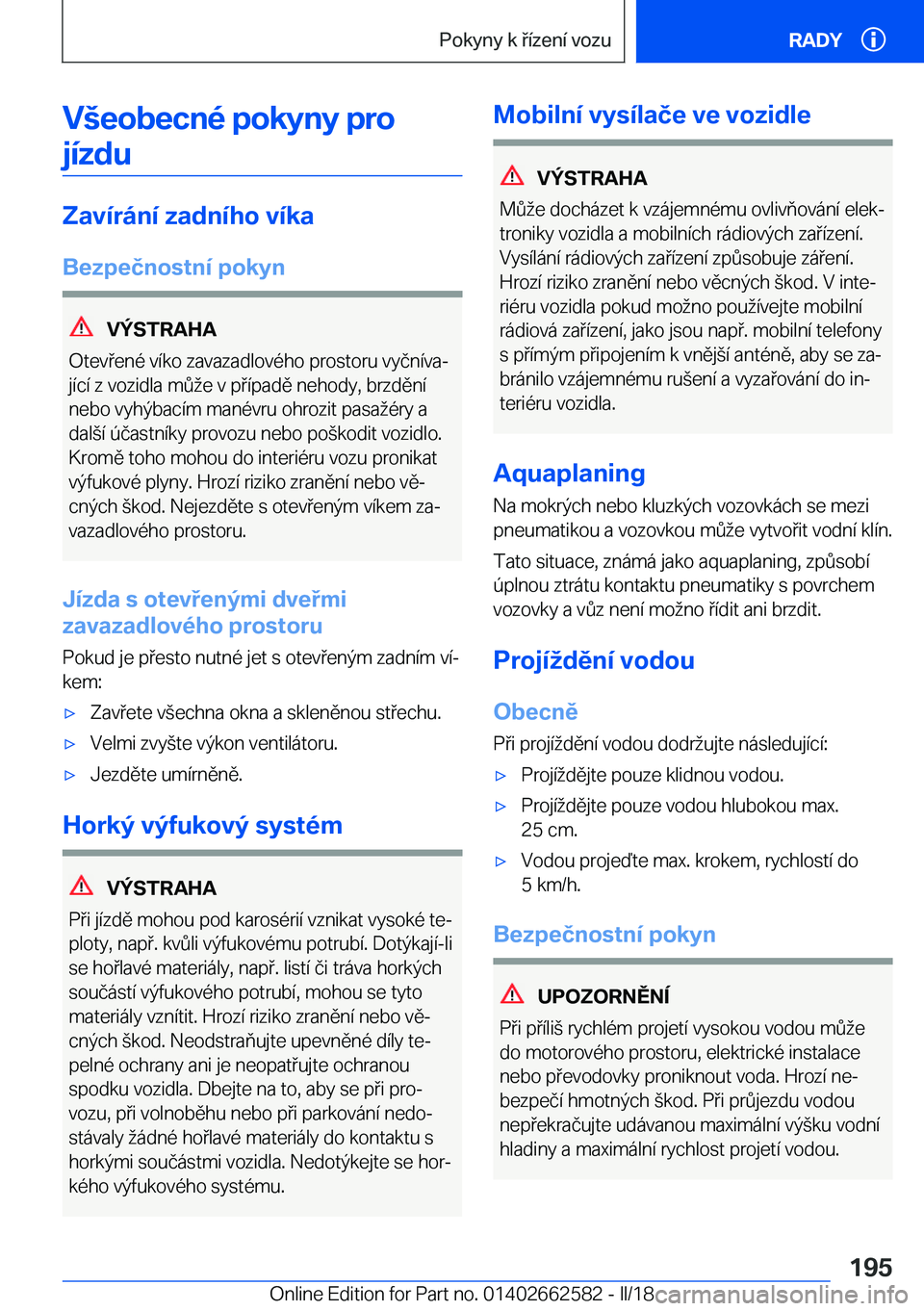 Pokyny k řízení vozu

RADY

Všeobecné pokyny pro jízdu

Zavírání zadního víka

Bezpečnostní pokyn

VÝSTRAHA

Otevřené víko zavazadlového prostoru vyčnívající z vozidla může v případě nehody, brzdění nebo vyhýbacím manévru ohrozit pasažéry a další účastníky provozu nebo poškodit vozidlo. Kromě toho mohou do interiéru vozu pronikat výfukové plyny. Hrozí riziko zranění nebo věcných škod. Nejezděte s otevřeným víkem zavazadlového prostoru.

Jízda s otevřenými dveřmi zavazadlového prostoru

Pokud je přesto nutné jet s otevřeným zadním víkem:

▷ Zavřete všechna okna a skleněnou střechu.

▷ Velmi zvyšte výkon ventilátoru.

▷ Jezděte umírněně.

Horký výfukový systém

VÝSTRAHA

Při jízdě mohou pod karosérií vznikat vysoké teploty, např. kvůli výfukovému potrubí. Dotýkají-li se hořlavé materiály, např. listí či tráva horkých součástí výfukového potrubí, mohou se tyto materiály vznítit. Hrozí riziko zranění nebo věcných škod. Neodstraňujte upevněné díly tepelné ochrany ani je neopatřujte ochranou spodku vozidla. Dbejte na to, aby se při provozu, při volnoběhu nebo při parkování nedostávaly žádné hořlavé materiály do kontaktu s horkými součástmi vozidla. Nedotýkejte se horkého výfukového systému.

Mobilní vysílače ve vozidle

VÝSTRAHA

Může docházet k vzájemnému ovlivňování elektroniky vozidla a mobilních rádiových zařízení. Vysílání rádiových zařízení způsobuje záření. Hrozí riziko zranění nebo věcných škod. V interiéru vozidla pokud možno používejte mobilní rádiová zařízení, jako jsou např. mobilní telefony s přímým připojením k vnější anténě, aby se zabránilo vzájemnému rušení a vyzařování do interiéru vozidla.

Aquaplaning

Na mokrých nebo kluzkých vozovkách se mezi pneumatikou a vozovkou může vytvořit vodní klín.

Tato situace, známá jako aquaplaning, způsobí úplnou ztrátu kontaktu pneumatiky s povrchem vozovky a vůz není možno řídit ani brzdit.

Projíždění vodou

Obecně

Při projíždění vodou dodržujte následující:

▷ Projíždějte pouze klidnou vodou.

▷ Projíždějte pouze vodou hlubokou max. 25 cm.

▷ Vodou projeďte max. krokem, rychlostí do 5 km/h.

Bezpečnostní pokyn

UPOZORNĚNÍ

Při příliš rychlém projetí vysokou vodou může do motorového prostoru, elektrické instalace nebo převodovky proniknout voda. Hrozí nebezpečí hmotných škod. Při průjezdu vodou nepřekračujte udávanou maximální výšku vodní hladiny a maximální rychlost projetí vodou.

195

Online Edition for Part no. 01402662582 - II/18 carmanualsonline.info